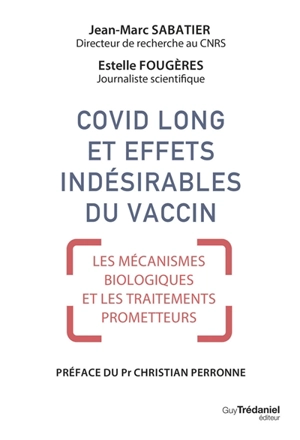 Jean-Marc SABATIER
Directeur de recherche au CNRS

Estelle FOUGÈRES
Journaliste scientifique

COVID LONG ET EFFETS INDÉSIRABLES DU VACCIN

LES MÉCANISMES BIOLOGIQUES ET LES TRAITEMENTS PROMETTEURS

PRÉFACE DU Pr CHRISTIAN PERRONNE

Guy Trédaniel
éditeur